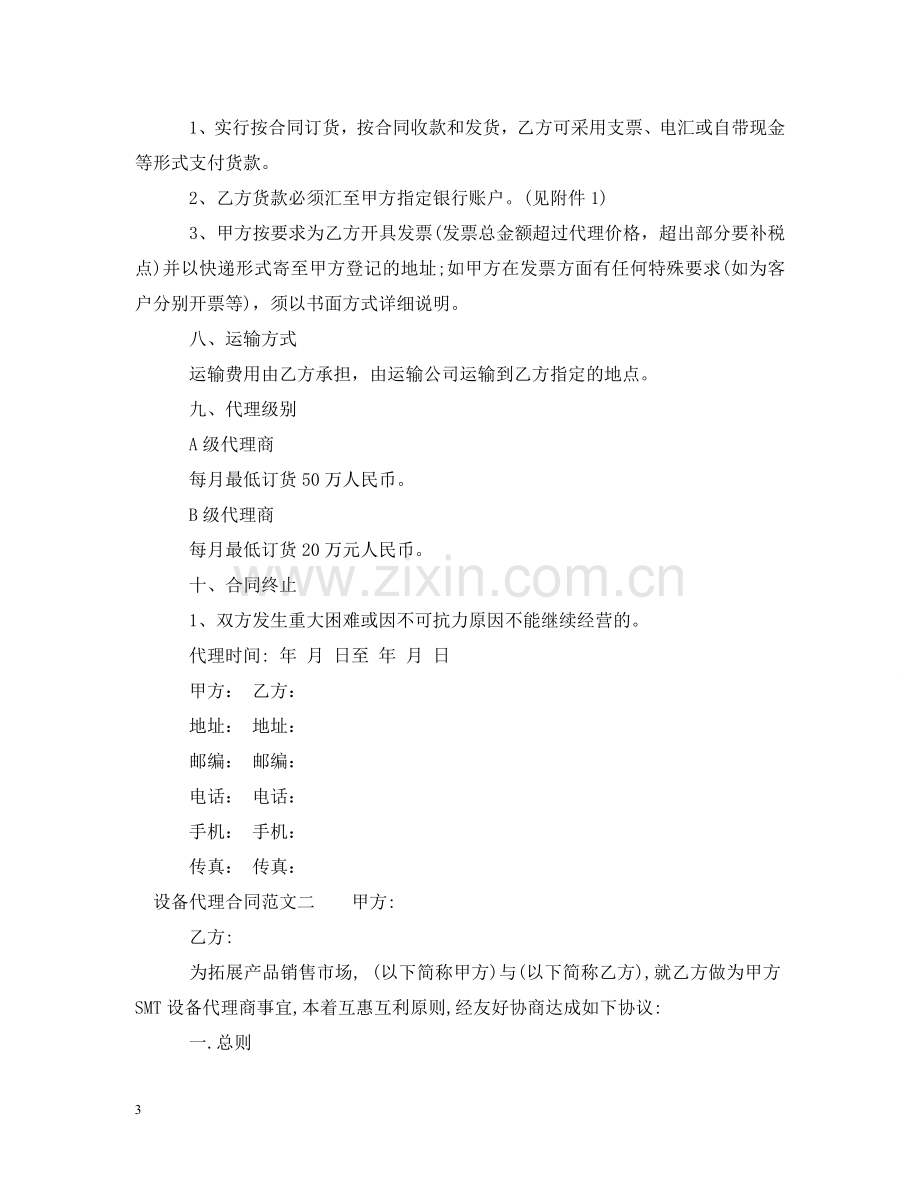 1、实行按合同订货，按合同收款和发货，乙方可采用支票、电汇或自带现金等形式支付货款。

2、乙方货款必须汇至甲方指定银行账户。(见附件1)

3、甲方按要求为乙方开具发票(发票总金额超过代理价格，超出部分要补税点)并以快递形式寄至甲方登记的地址;如甲方在发票方面有任何特殊要求(如为客户分别开票等)，须以书面方式详细说明。

八、运输方式

运输费用由乙方承担，由运输公司运输到乙方指定的地点。

九、代理级别

A级代理商

每月最低订货50万人民币。

B级代理商

每月最低订货20万元人民币。

十、合同终止

1、双方发生重大困难或因不可抗力原因不能继续经营的。

代理时间: 年 月 日至 年 月 日

甲方： 乙方：

地址： 地址：

邮编： 邮编：

电话： 电话：

手机： 手机：

传真： 传真：

设备代理合同范文二 甲方:

乙方:

为拓展产品销售市场, (以下简称甲方)与(以下简称乙方),就乙方做为甲方SMT设备代理商事宜,本着互惠互利原则,经友好协商达成如下协议:

一.总则

3

www.zixin.com.cn